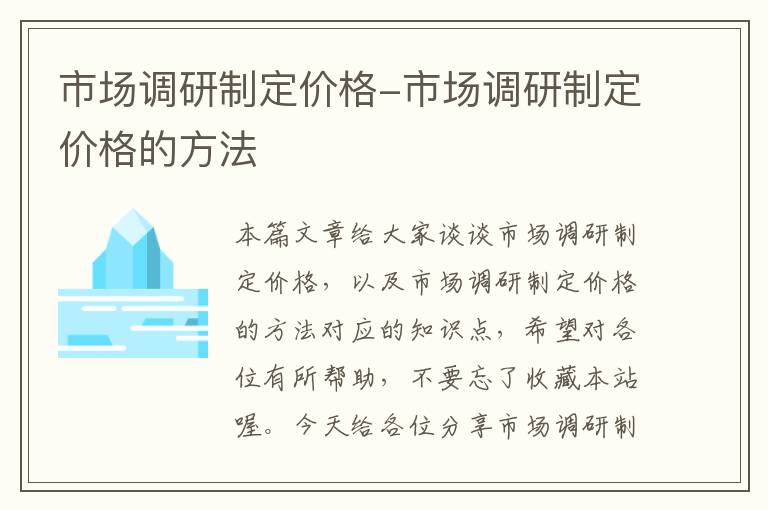 市场调研制定价格–市场调研制定价格的方法

本篇文章给大家谈谈市场调研制定价格，以及市场调研制定价格的方法对应的知识点，希望对各位有所帮助，不要忘了收藏本站喔。今天给各位分享市场调研制